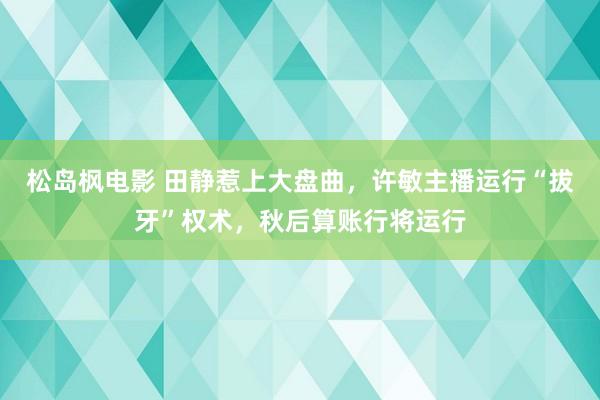 松岛枫电影 田静惹上大盘曲，许敏主播运行“拔牙”权术，秋后算账行将运行